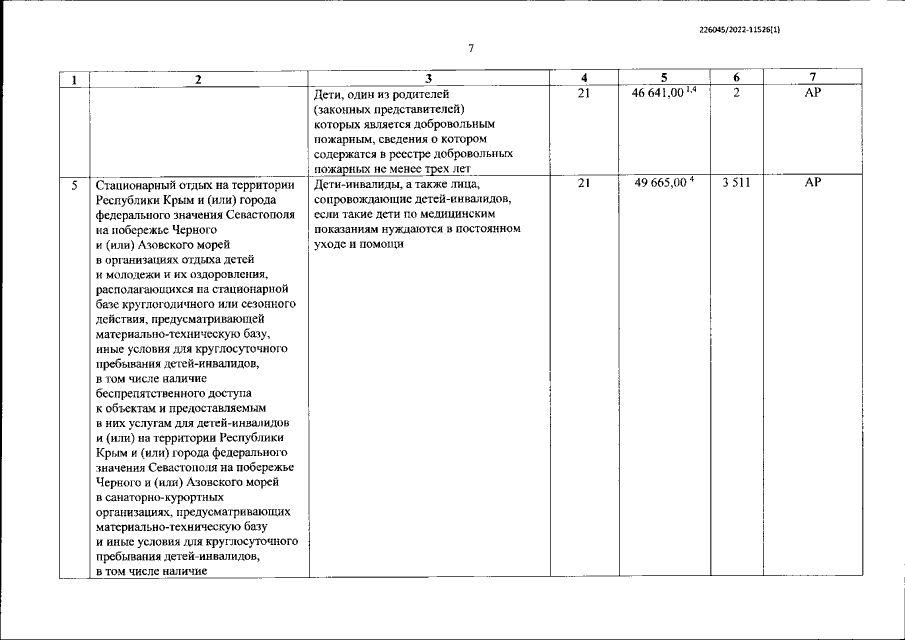 226045/2022-11526(1)

7

| 1 | 2 | 3 | 4 | 5 | 6 | 7 |
|---|---|---|---|---|---|---|
| | | Дети, один из родителей (законных представителей) которых является добровольным пожарным, сведения о котором содержатся в реестре добровольных пожарных не менее трех лет | 21 | 46 641,00 $^{1,4}$ | 2 | АР |
| 5 | Стационарный отдых на территории Республики Крым и (или) города федерального значения Севастополя на побережье Черного и (или) Азовского морей в организациях отдыха детей и молодежи и их оздоровления, располагающихся на стационарной базе круглогодичного или сезонного действия, предусматривающей материально-техническую базу, иные условия для круглосуточного пребывания детей-инвалидов, в том числе наличие беспрепятственного доступа к объектам и предоставляемым в них услугам для детей-инвалидов и (или) на территории Республики Крым и (или) города федерального значения Севастополя на побережье Черного и (или) Азовского морей в санаторно-курортных организациях, предусматривающих материально-техническую базу и иные условия для круглосуточного пребывания детей-инвалидов, в том числе наличие | Дети-инвалиды, а также лица, сопровождающие детей-инвалидов, если такие дети по медицинским показаниям нуждаются в постоянном уходе и помощи | 21 | 49 665,00 $^{4}$ | 3 511 | АР |